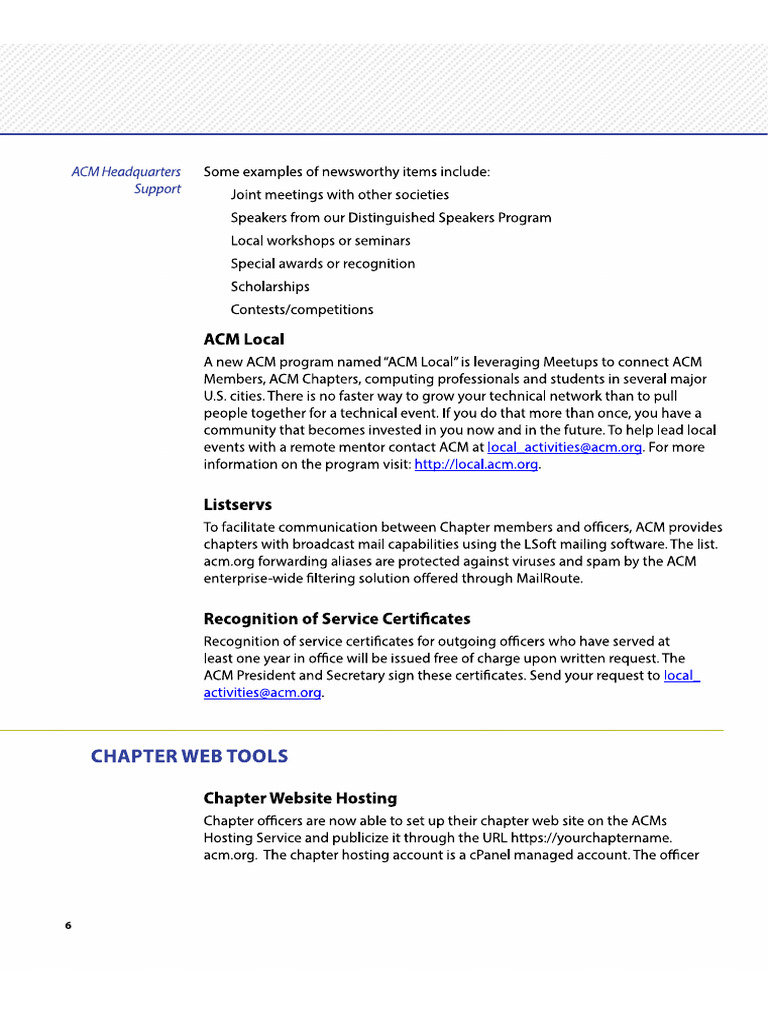 ACM Headquarters Support

Some examples of newsworthy items include:

Joint meetings with other societies

Speakers from our Distinguished Speakers Program

Local workshops or seminars

Special awards or recognition

Scholarships

Contests/competitions

ACM Local

A new ACM program named "ACM Local" is leveraging Meetups to connect ACM Members, ACM Chapters, computing professionals and students in several major U.S. cities. There is no faster way to grow your technical network than to pull people together for a technical event. If you do that more than once, you have a community that becomes invested in you now and in the future. To help lead local events with a remote mentor contact ACM at local_activities@acm.org. For more information on the program visit: http://local.acm.org.

Listservs

To facilitate communication between Chapter members and officers, ACM provides chapters with broadcast mail capabilities using the LSoft mailing software. The list.acm.org forwarding aliases are protected against viruses and spam by the ACM enterprise-wide filtering solution offered through MailRoute.

Recognition of Service Certificates

Recognition of service certificates for outgoing officers who have served at least one year in office will be issued free of charge upon written request. The ACM President and Secretary sign these certificates. Send your request to local_activities@acm.org.

CHAPTER WEB TOOLS

Chapter Website Hosting

Chapter officers are now able to set up their chapter web site on the ACMs Hosting Service and publicize it through the URL https://yourchaptername.acm.org. The chapter hosting account is a cPanel managed account. The officer

6